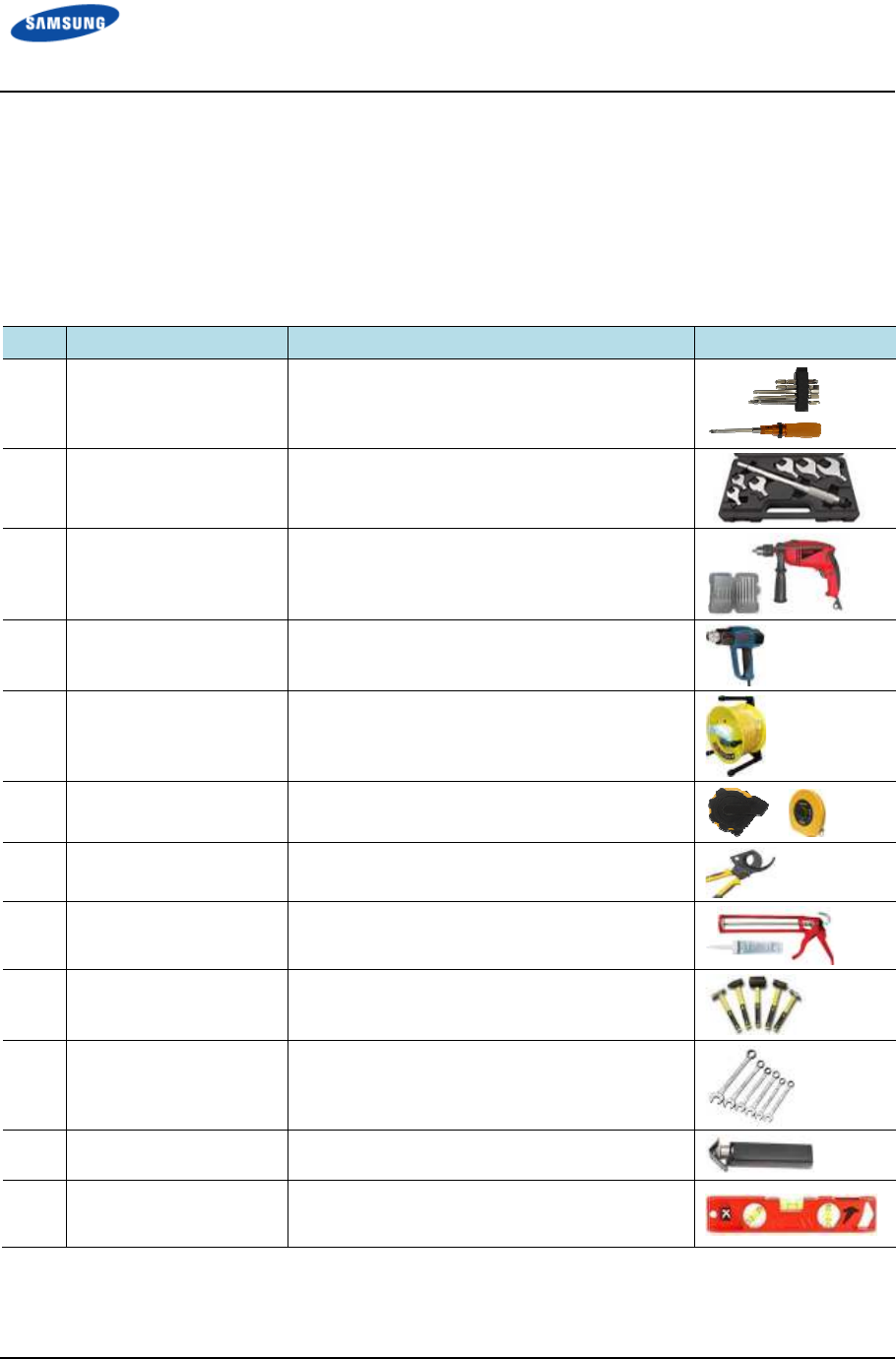 SAMSUNG